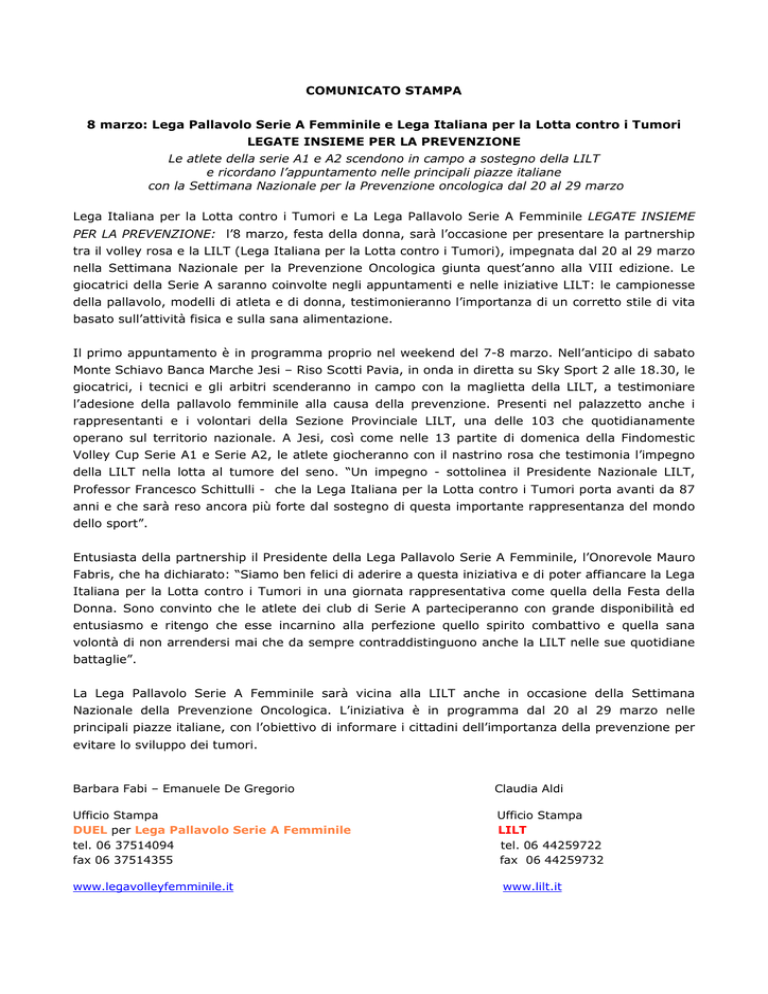 COMUNICATO STAMPA

8 marzo: Lega Pallavolo Serie A Femminile e Lega Italiana per la Lotta contro i Tumori
LEGATE INSIEME PER LA PREVENZIONE
Le atlete della serie A1 e A2 scendono in campo a sostegno della LILT
e ricordano l'appuntamento nelle principali piazze italiane
con la Settimana Nazionale per la Prevenzione oncologica dal 20 al 29 marzo

Lega Italiana per la Lotta contro i Tumori e La Lega Pallavolo Serie A Femminile LEGATE INSIEME PER LA PREVENZIONE: l'8 marzo, festa della donna, sarà l'occasione per presentare la partnership tra il volley rosa e la LILT (Lega Italiana per la Lotta contro i Tumori), impegnata dal 20 al 29 marzo nella Settimana Nazionale per la Prevenzione Oncologica giunta quest'anno alla VIII edizione. Le giocatrici della Serie A saranno coinvolte negli appuntamenti e nelle iniziative LILT: le campionesse della pallavolo, modelli di atleta e di donna, testimonieranno l'importanza di un corretto stile di vita basato sull'attività fisica e sulla sana alimentazione.

Il primo appuntamento è in programma proprio nel weekend del 7-8 marzo. Nell'anticipo di sabato Monte Schiavo Banca Marche Jesi – Riso Scotti Pavia, in onda in diretta su Sky Sport 2 alle 18.30, le giocatrici, i tecnici e gli arbitri scenderanno in campo con la maglietta della LILT, a testimoniare l'adesione della pallavolo femminile alla causa della prevenzione. Presenti nel palazzetto anche i rappresentanti e i volontari della Sezione Provinciale LILT, una delle 103 che quotidianamente operano sul territorio nazionale. A Jesi, così come nelle 13 partite di domenica della Findomestic Volley Cup Serie A1 e Serie A2, le atlete giocheranno con il nastrino rosa che testimonia l'impegno della LILT nella lotta al tumore del seno. "Un impegno - sottolinea il Presidente Nazionale LILT, Professor Francesco Schittulli - che la Lega Italiana per la Lotta contro i Tumori porta avanti da 87 anni e che sarà reso ancora più forte dal sostegno di questa importante rappresentanza del mondo dello sport".

Entusiasta della partnership il Presidente della Lega Pallavolo Serie A Femminile, l'Onorevole Mauro Fabris, che ha dichiarato: "Siamo ben felici di aderire a questa iniziativa e di poter affiancare la Lega Italiana per la Lotta contro i Tumori in una giornata rappresentativa come quella della Festa della Donna. Sono convinto che le atlete dei club di Serie A parteciperanno con grande disponibilità ed entusiasmo e ritengo che esse incarnino alla perfezione quello spirito combattivo e quella sana volontà di non arrendersi mai che da sempre contraddistinguono anche la LILT nelle sue quotidiane battaglie".

La Lega Pallavolo Serie A Femminile sarà vicina alla LILT anche in occasione della Settimana Nazionale della Prevenzione Oncologica. L'iniziativa è in programma dal 20 al 29 marzo nelle principali piazze italiane, con l'obiettivo di informare i cittadini dell'importanza della prevenzione per evitare lo sviluppo dei tumori.

Barbara Fabi – Emanuele De Gregorio

Ufficio Stampa
DUEL per Lega Pallavolo Serie A Femminile
tel. 06 37514094
fax 06 37514355

www.legavolleyfemminile.it

Claudia Aldi

Ufficio Stampa
LILT
tel. 06 44259722
fax 06 44259732

www.lilt.it